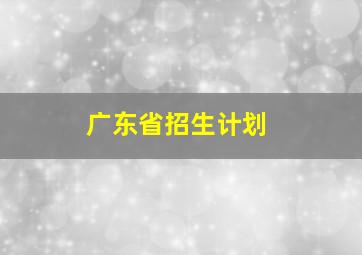 广东省招生计划